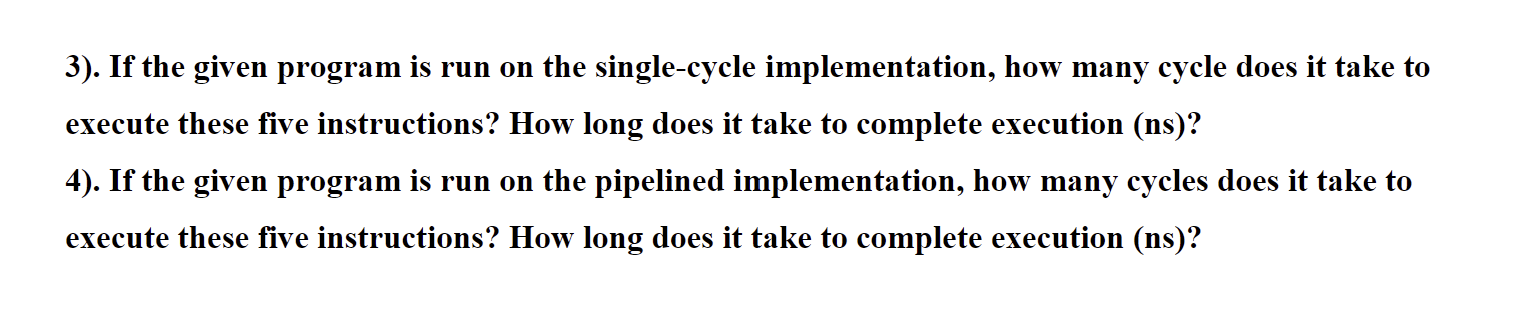 3). If the given program is run on the single-cycle implementation, how many cycle does it take to execute these five instructions? How long does it take to complete execution (ns)?
4). If the given program is run on the pipelined implementation, how many cycles does it take to execute these five instructions? How long does it take to complete execution (ns)?